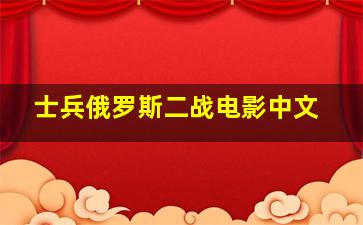 士兵俄罗斯二战电影中文